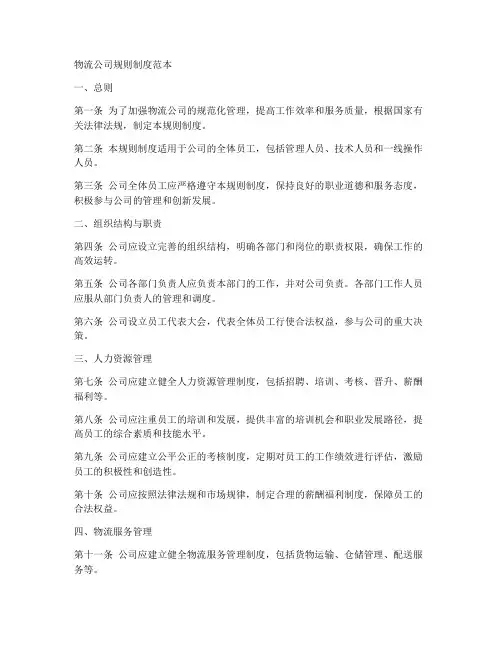 物流公司规则制度范本

一、总则

第一条 为了加强物流公司的规范化管理，提高工作效率和服务质量，根据国家有关法律法规，制定本规则制度。

第二条 本规则制度适用于公司的全体员工，包括管理人员、技术人员和一线操作人员。

第三条 公司全体员工应严格遵守本规则制度，保持良好的职业道德和服务态度，积极参与公司的管理和创新发展。

二、组织结构与职责

第四条 公司应设立完善的组织结构，明确各部门和岗位的职责权限，确保工作的高效运转。

第五条 公司各部门负责人应负责本部门的工作，并对公司负责。各部门工作人员应服从部门负责人的管理和调度。

第六条 公司设立员工代表大会，代表全体员工行使合法权益，参与公司的重大决策。

三、人力资源管理

第七条 公司应建立健全人力资源管理制度，包括招聘、培训、考核、晋升、薪酬福利等。

第八条 公司应注重员工的培训和发展，提供丰富的培训机会和职业发展路径，提高员工的综合素质和技能水平。

第九条 公司应建立公平公正的考核制度，定期对员工的工作绩效进行评估，激励员工的积极性和创造性。

第十条 公司应按照法律法规和市场规律，制定合理的薪酬福利制度，保障员工的合法权益。

四、物流服务管理

第十一条 公司应建立健全物流服务管理制度，包括货物运输、仓储管理、配送服务等。